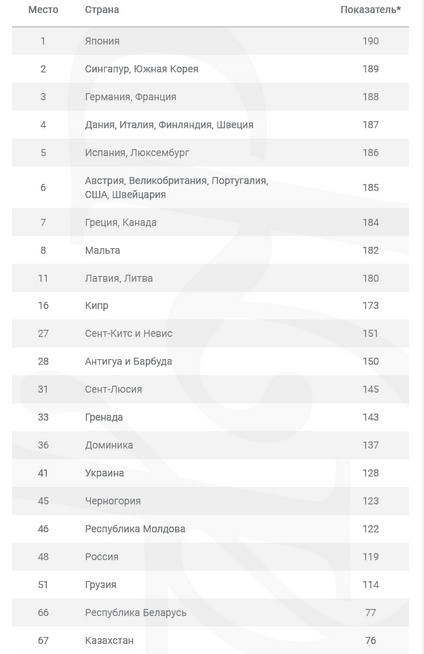 | Место | Страна | Показатель* |
|---|---|---|
| 1 | Япония | 190 |
| 2 | Сингапур, Южная Корея | 189 |
| 3 | Германия, Франция | 188 |
| 4 | Дания, Италия, Финляндия, Швеция | 187 |
| 5 | Испания, Люксембург | 186 |
| 6 | Австрия, Великобритания, Португалия, США, Швейцария | 185 |
| 7 | Греция, Канада | 184 |
| 8 | Мальта | 182 |
| 11 | Латвия, Литва | 180 |
| 16 | Кипр | 173 |
| 27 | Сент-Китс и Невис | 151 |
| 28 | Антигуа и Барбуда | 150 |
| 31 | Сент-Люсия | 145 |
| 33 | Гренада | 143 |
| 36 | Доминика | 137 |
| 41 | Украина | 128 |
| 45 | Черногория | 123 |
| 46 | Республика Молдова | 122 |
| 48 | Россия | 119 |
| 51 | Грузия | 114 |
| 66 | Республика Беларусь | 77 |
| 67 | Казахстан | 76 |